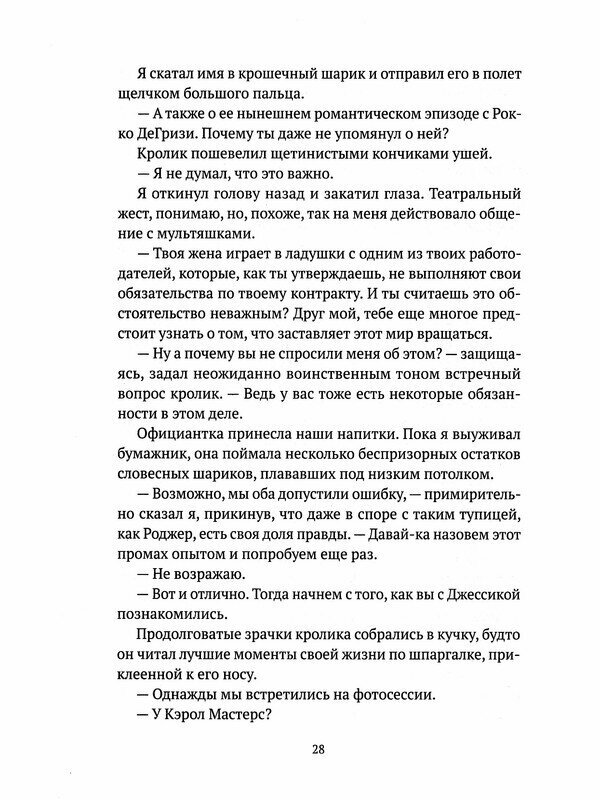 Я скатал имя в крошечный шарик и отправил его в полет щелчком большого пальца.

— А также о ее нынешнем романтическом эпизоде с Рокко ДеГризи. Почему ты даже не упомянул о ней?

Кролик пошевелил щетинистыми кончиками ушей.

— Я не думал, что это важно.

Я откинул голову назад и закатил глаза. Театральный жест, понимаю, но, похоже, так на меня действовало общение с мультяшками.

— Твоя жена играет в ладушки с одним из твоих работодателей, которые, как ты утверждаешь, не выполняют свои обязательства по твоему контракту. И ты считаешь это обстоятельство неважным? Друг мой, тебе еще многое предстоит узнать о том, что заставляет этот мир вращаться.

— Ну а почему вы не спросили меня об этом? — защищаясь, задал неожиданно воинственным тоном встречный вопрос кролик. — Ведь у вас тоже есть некоторые обязанности в этом деле.

Официантка принесла наши напитки. Пока я выуживал бумажник, она поймала несколько беспризорных остатков словесных шариков, плававших под низким потолком.

— Возможно, мы оба допустили ошибку, — примирительно сказал я, прикинув, что даже в споре с таким тупицей, как Роджер, есть своя доля правды. — Давай-ка назовем этот промах опытом и попробуем еще раз.

— Не возражаю.

— Вот и отлично. Тогда начнем с того, как вы с Джессикой познакомились.

Продолговатые зрачки кролика собрались в кучку, будто он читал лучшие моменты своей жизни по шпаргалке, приклеенной к его носу.

— Однажды мы встретились на фотосессии.

— У Кэрол Мастерс?

28